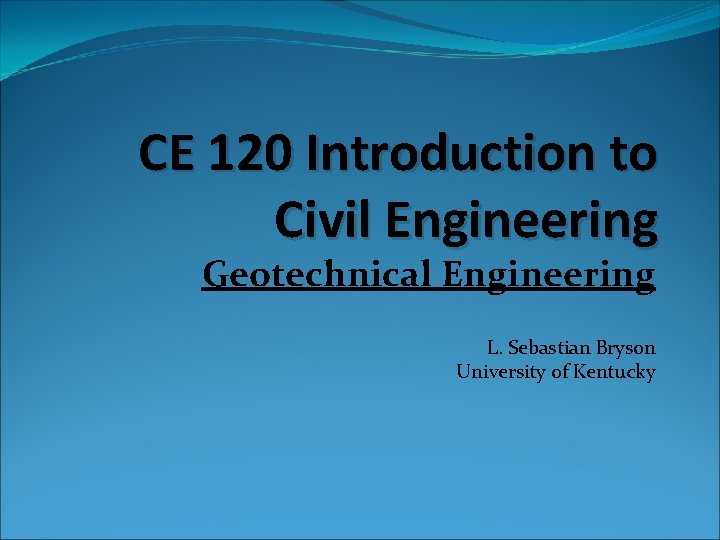 CE 120 Introduction to Civil Engineering

Geotechnical Engineering

L. Sebastian Bryson
University of Kentucky